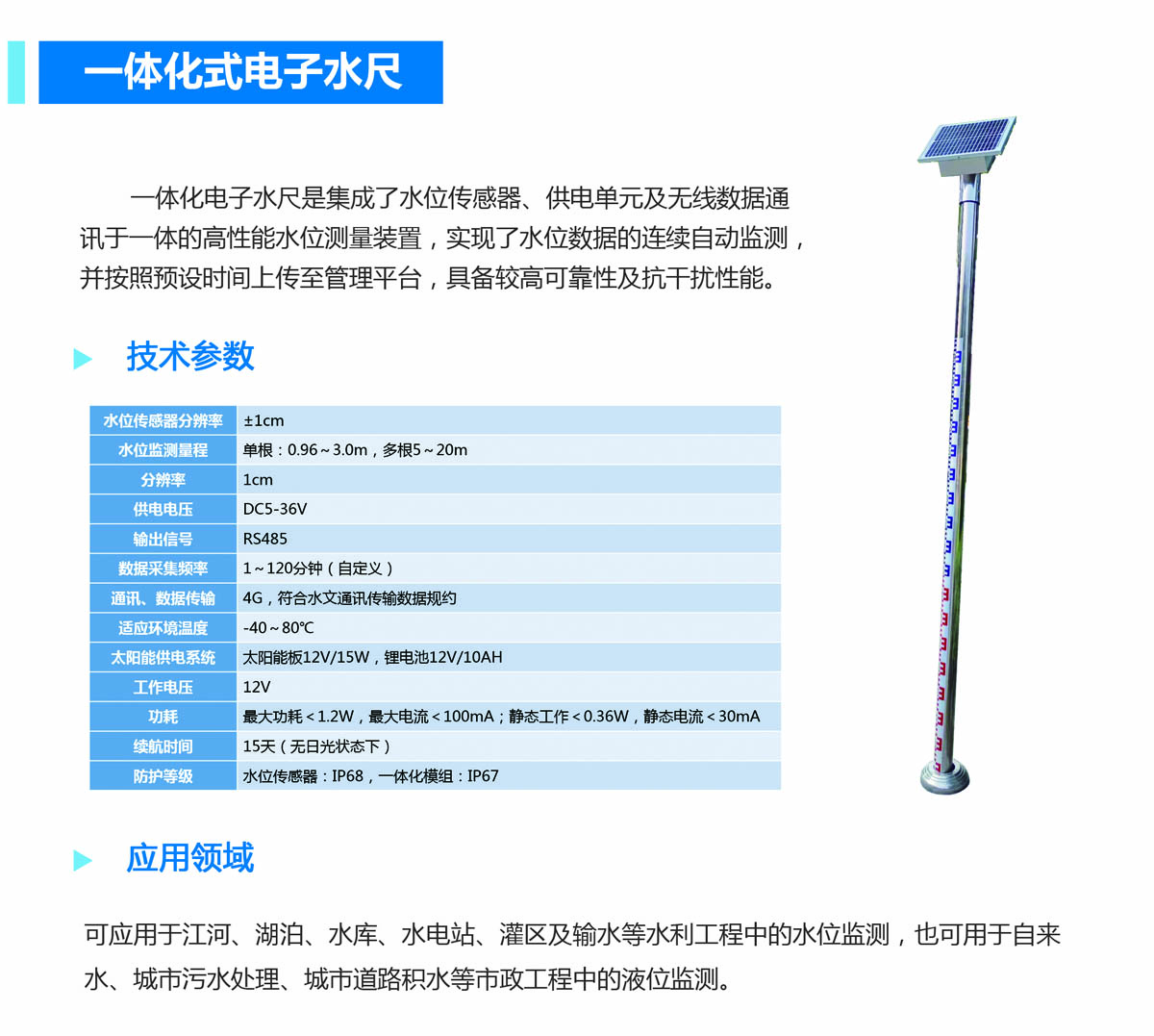 一体化式电子水尺

一体化电子水尺是集成了水位传感器、供电单元及无线数据通讯于一体的高性能水位测量装置，实现了水位数据的连续自动监测，并按照预设时间上传至管理平台，具备较高可靠性及抗干扰性能。

技术参数

| 水位传感器分辨率 | ±1cm |
|---|---|
| 水位监测量程 | 单根：0.96～3.0m，多根5～20m |
| 分辨率 | 1cm |
| 供电电压 | DC5-36V |
| 输出信号 | RS485 |
| 数据采集频率 | 1～120分钟（自定义） |
| 通讯、数据传输 | 4G，符合水文通讯传输数据规约 |
| 适应环境温度 | -40～80℃ |
| 太阳能供电系统 | 太阳能板12V/15W，锂电池12V/10AH |
| 工作电压 | 12V |
| 功耗 | 最大功耗＜1.2W，最大电流＜100mA；静态工作＜0.36W，静态电流＜30mA |
| 续航时间 | 15天（无日光状态下） |
| 防护等级 | 水位传感器：IP68，一体化模组：IP67 |

应用领域

可应用于江河、湖泊、水库、水电站、灌区及输水等水利工程中的水位监测，也可用于自来水、城市污水处理、城市道路积水等市政工程中的液位监测。